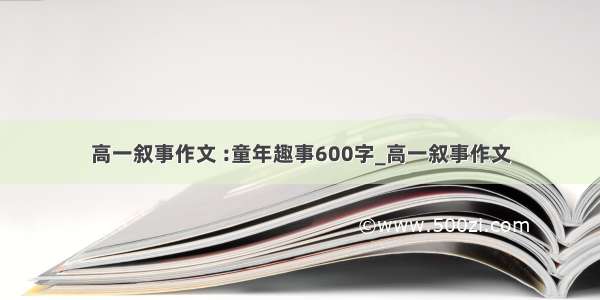 高一叙事作文 :童年趣事600字_高一叙事作文

©www.500zi.com